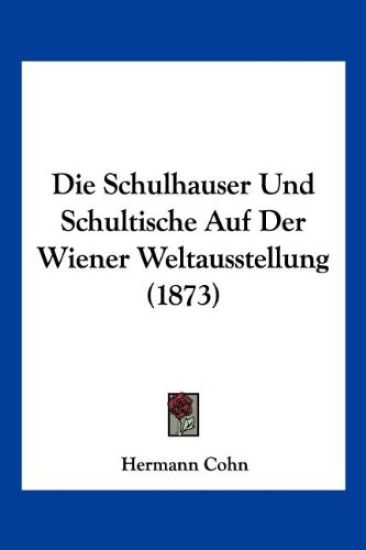 Die Schulhauser Und Schultische Auf Der Wiener Weltausstellung (1873)

Hermann Cohn